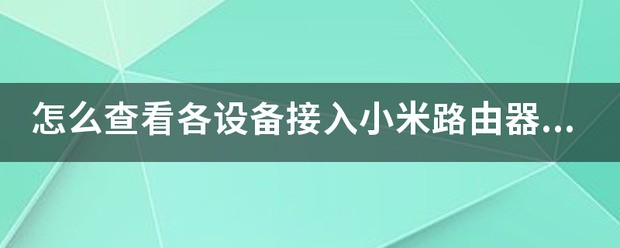 怎么查看各设备接入小米路由器...